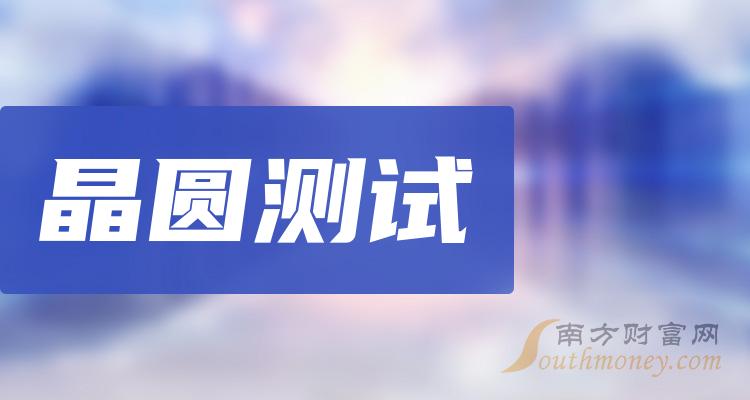 晶圆测试

南方财富网
Southmoney.com